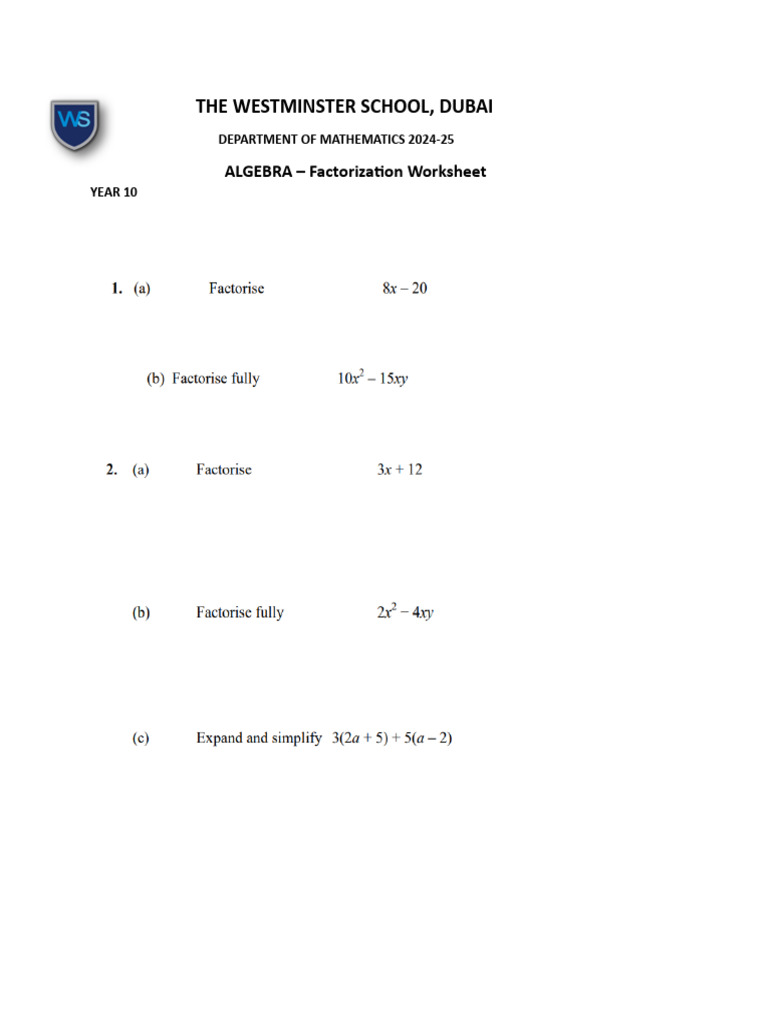 WS

THE WESTMINSTER SCHOOL, DUBAI

DEPARTMENT OF MATHEMATICS 2024-25

ALGEBRA – Factorization Worksheet

YEAR 10

1. (a) Factorise $8x - 20$

(b) Factorise fully $10x^2 - 15xy$

2. (a) Factorise $3x + 12$

(b) Factorise fully $2x^2 - 4xy$

(c) Expand and simplify $3(2a + 5) + 5(a - 2)$